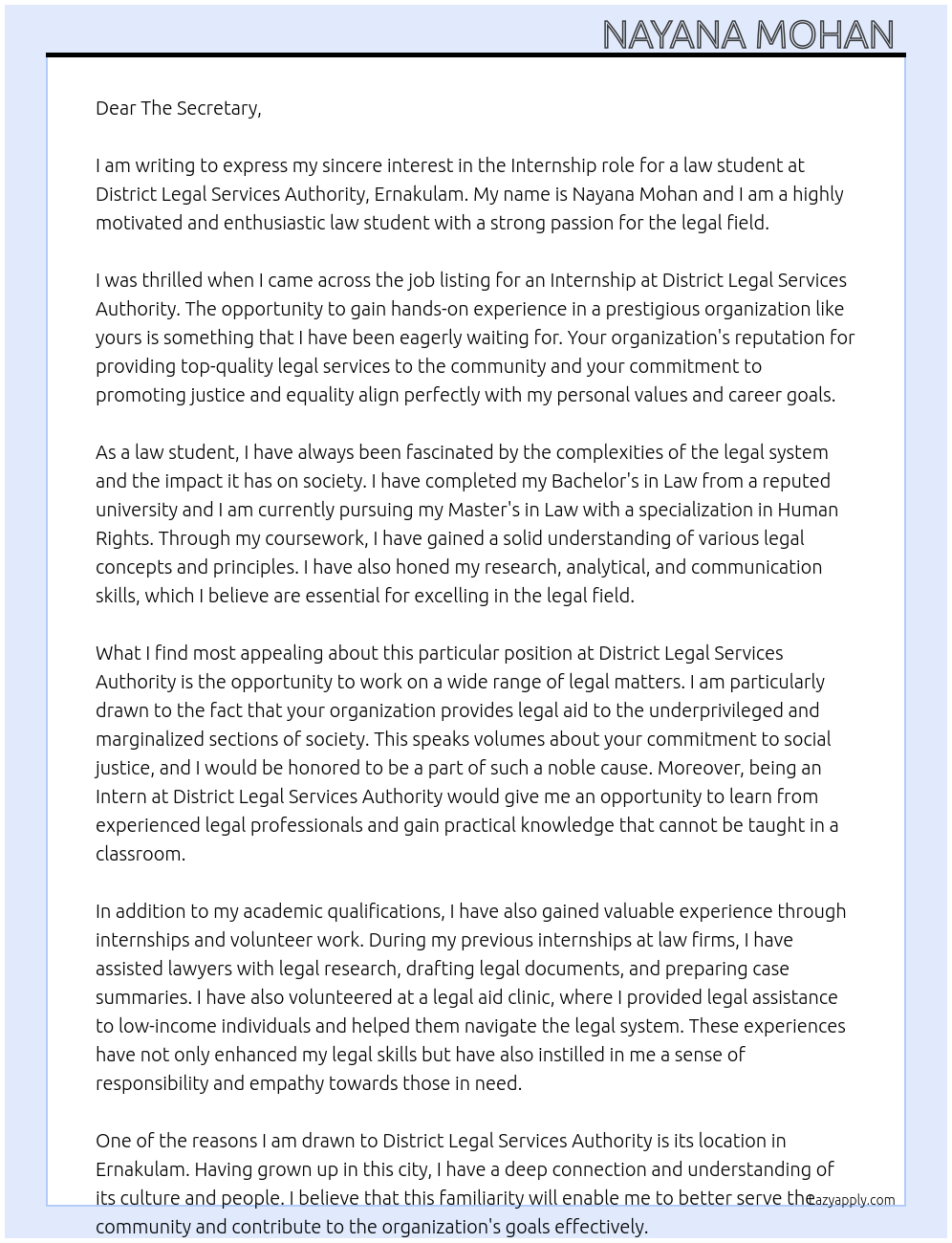 NAYANA MOHAN

Dear The Secretary,

I am writing to express my sincere interest in the Internship role for a law student at District Legal Services Authority, Ernakulam. My name is Nayana Mohan and I am a highly motivated and enthusiastic law student with a strong passion for the legal field.

I was thrilled when I came across the job listing for an Internship at District Legal Services Authority. The opportunity to gain hands-on experience in a prestigious organization like yours is something that I have been eagerly waiting for. Your organization's reputation for providing top-quality legal services to the community and your commitment to promoting justice and equality align perfectly with my personal values and career goals.

As a law student, I have always been fascinated by the complexities of the legal system and the impact it has on society. I have completed my Bachelor's in Law from a reputed university and I am currently pursuing my Master's in Law with a specialization in Human Rights. Through my coursework, I have gained a solid understanding of various legal concepts and principles. I have also honed my research, analytical, and communication skills, which I believe are essential for excelling in the legal field.

What I find most appealing about this particular position at District Legal Services Authority is the opportunity to work on a wide range of legal matters. I am particularly drawn to the fact that your organization provides legal aid to the underprivileged and marginalized sections of society. This speaks volumes about your commitment to social justice, and I would be honored to be a part of such a noble cause. Moreover, being an Intern at District Legal Services Authority would give me an opportunity to learn from experienced legal professionals and gain practical knowledge that cannot be taught in a classroom.

In addition to my academic qualifications, I have also gained valuable experience through internships and volunteer work. During my previous internships at law firms, I have assisted lawyers with legal research, drafting legal documents, and preparing case summaries. I have also volunteered at a legal aid clinic, where I provided legal assistance to low-income individuals and helped them navigate the legal system. These experiences have not only enhanced my legal skills but have also instilled in me a sense of responsibility and empathy towards those in need.

One of the reasons I am drawn to District Legal Services Authority is its location in Ernakulam. Having grown up in this city, I have a deep connection and understanding of its culture and people. I believe that this familiarity will enable me to better serve the community and contribute to the organization's goals effectively.

Lazyapply.com